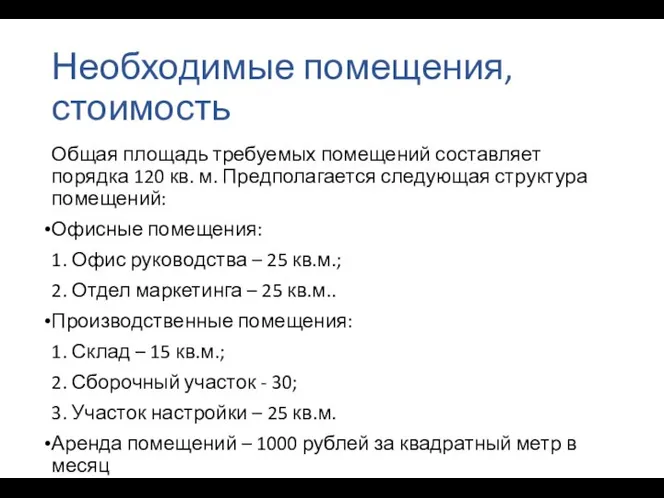 Необходимые помещения, стоимость

Общая площадь требуемых помещений составляет порядка 120 кв. м. Предполагается следующая структура помещений:

•Офисные помещения:

1. Офис руководства – 25 кв.м.;

2. Отдел маркетинга – 25 кв.м..

•Производственные помещения:

1. Склад – 15 кв.м.;

2. Сборочный участок - 30;

3. Участок настройки – 25 кв.м.

•Аренда помещений – 1000 рублей за квадратный метр в месяц